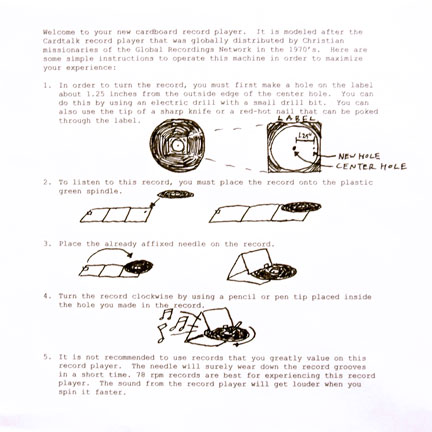 Welcome to your new cardboard record player. It is modeled after the Cardtalk record player that was globally distributed by Christian missionaries of the Global Recordings Network in the 1970's. Here are some simple instructions to operate this machine in order to maximize your experience:

1. In order to turn the record, you must first make a hole on the label about 1.25 inches from the outside edge of the center hole. You can do this by using an electric drill with a small drill bit. You can also use the tip of a sharp knife or a red-hot nail that can be poked through the label.

LABEL
1.25"
NEW HOLE
CENTER HOLE

2. To listen to this record, you must place the record onto the plastic green spindle.

3. Place the already affixed needle on the record.

4. Turn the record clockwise by using a pencil or pen tip placed inside the hole you made in the record.

5. It is not recommended to use records that you greatly value on this record player. The needle will surely wear down the record grooves in a short time. 78 rpm records are best for experiencing this record player. The sound from the record player will get louder when you spin it faster.